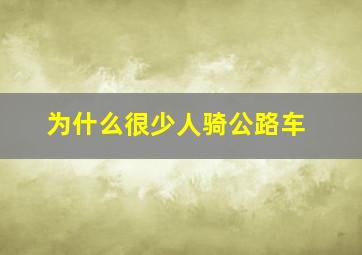 为什么很少人骑公路车